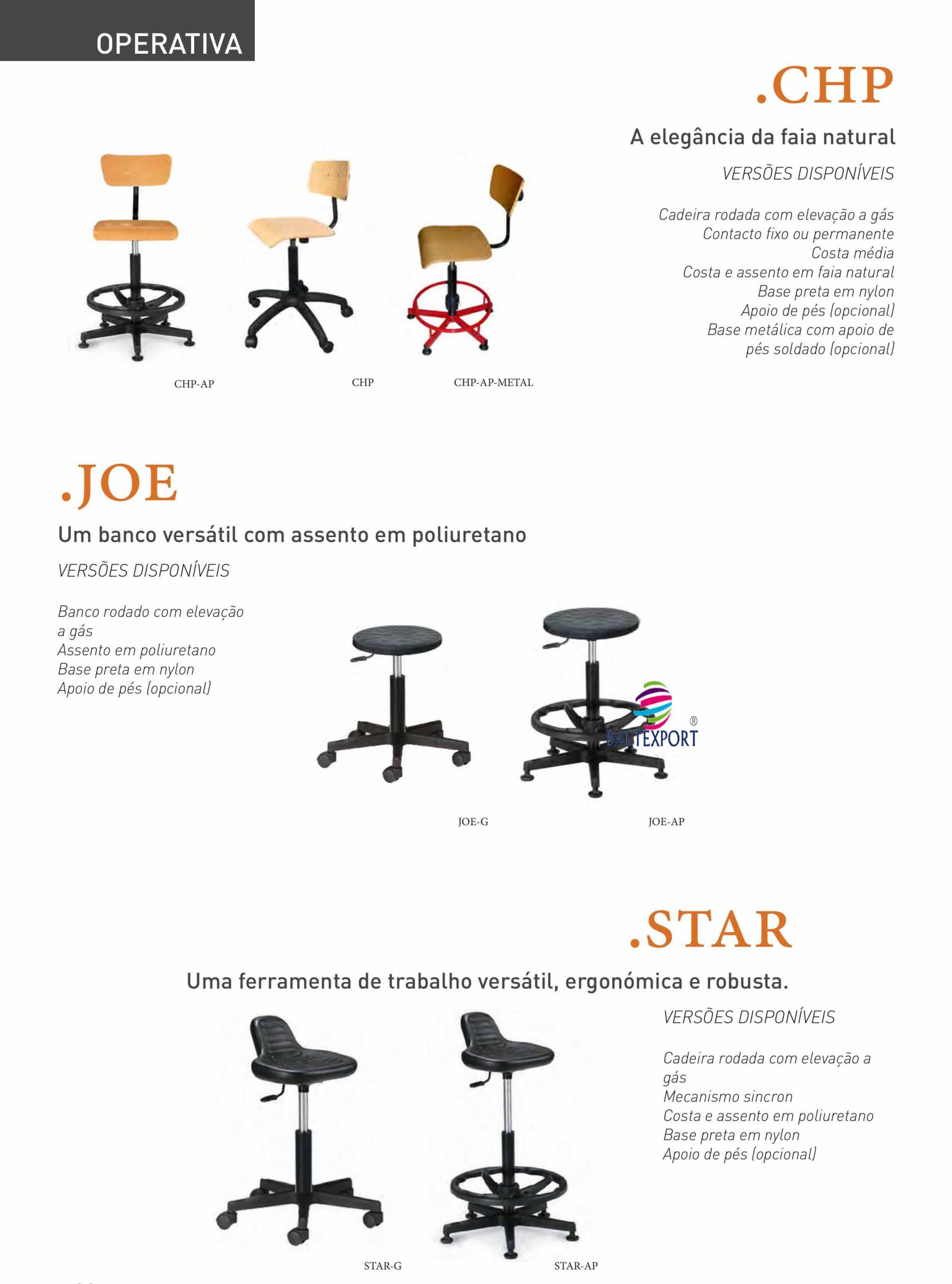 OPERATIVA

.CHP

A elegância da faia natural

VERSÕES DISPONÍVEIS

Cadeira rodada com elevação a gás
Contacto fixo ou permanente
Costa média
Costa e assento em faia natural
Base preta em nylon
Apoio de pés (opcional)
Base metálica com apoio de pés soldado (opcional)

CHP-AP
CHP
CHP-AP-METAL

.JOE

Um banco versátil com assento em poliuretano

VERSÕES DISPONÍVEIS

Banco rodado com elevação a gás
Assento em poliuretano
Base preta em nylon
Apoio de pés (opcional)

JOE-G
JOE-AP

.STAR

Uma ferramenta de trabalho versátil, ergonómica e robusta.

VERSÕES DISPONÍVEIS

Cadeira rodada com elevação a gás
Mecanismo sincron
Costa e assento em poliuretano
Base preta em nylon
Apoio de pés (opcional)

STAR-G
STAR-AP

BALTEXPORT®